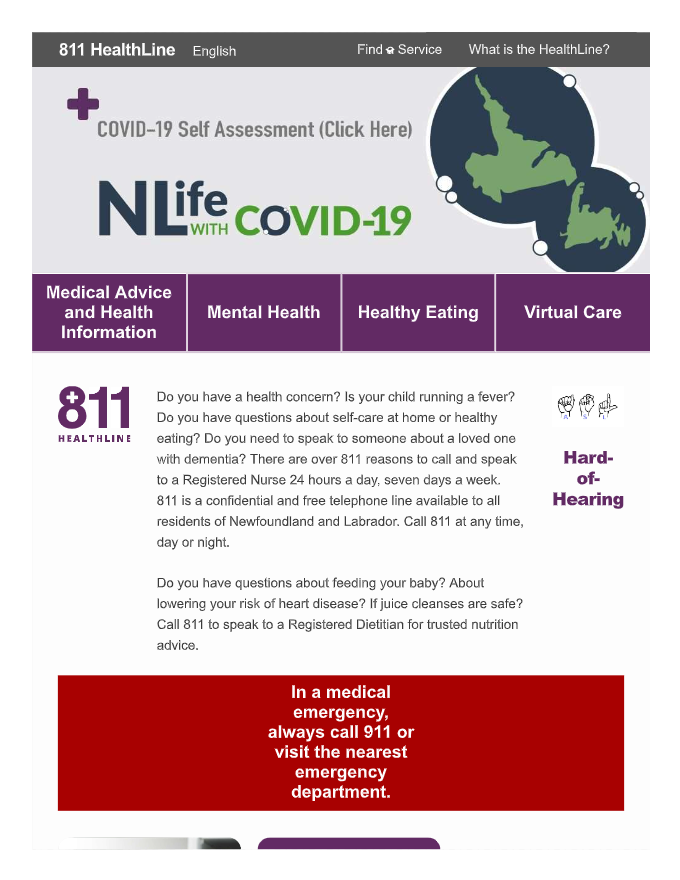 811 HealthLine English Find a Service What is the HealthLine?

COVID-19 Self Assessment (Click Here)

NLife WITH COVID-19

Medical Advice and Health Information

Mental Health

Healthy Eating

Virtual Care

811 HEALTHLINE

Do you have a health concern? Is your child running a fever? Do you have questions about self-care at home or healthy eating? Do you need to speak to someone about a loved one with dementia? There are over 811 reasons to call and speak to a Registered Nurse 24 hours a day, seven days a week. 811 is a confidential and free telephone line available to all residents of Newfoundland and Labrador. Call 811 at any time, day or night.

Do you have questions about feeding your baby? About lowering your risk of heart disease? If juice cleanses are safe? Call 811 to speak to a Registered Dietitian for trusted nutrition advice.

Hard-of-Hearing

In a medical emergency, always call 911 or visit the nearest emergency department.